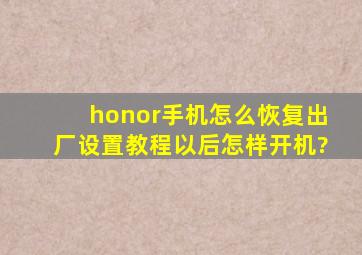 honor手机怎么恢复出厂设置教程以后怎样开机?